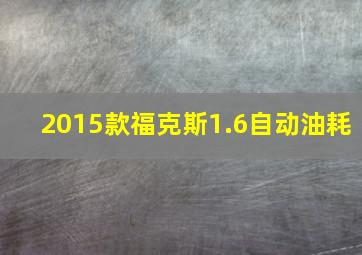 2015款福克斯1.6自动油耗